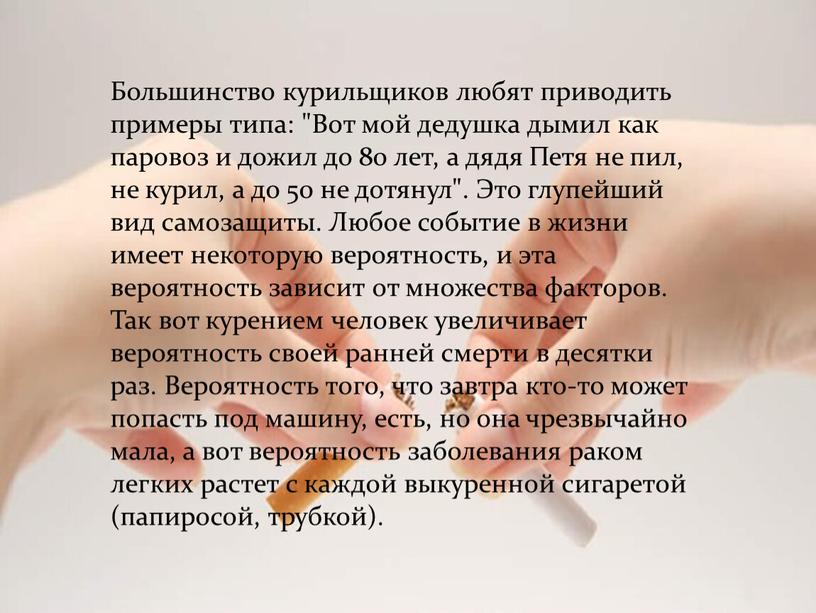 Большинство курильщиков любят приводить примеры типа: "Вот мой дедушка дымил как паровоз и дожил до 80 лет, а дядя Петя не пил, не курил, а до 50 не дотянул". Это глупейший вид самозащиты. Любое событие в жизни имеет некоторую вероятность, и эта вероятность зависит от множества факторов. Так вот курением человек увеличивает вероятность своей ранней смерти в десятки раз. Вероятность того, что завтра кто-то может попасть под машину, есть, но она чрезвычайно мала, а вот вероятность заболевания раком легких растет с каждой выкуренной сигаретой (папиросой, трубкой).